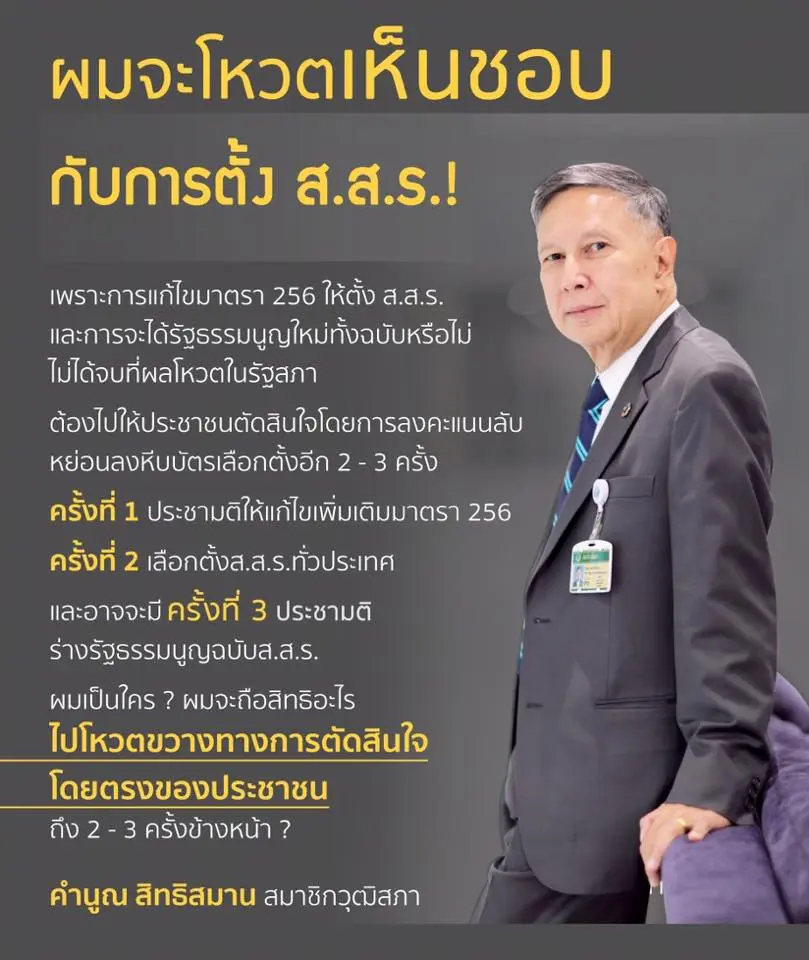 ผมจะโหวตเห็นชอบ

กับการตั้ง ส.ส.ร.!

เพราะการแก้ไขมาตรา 256 ให้ตั้ง ส.ส.ร. และการจะได้รัฐธรรมนูญใหม่ทั้งฉบับหรือไม่ ไม่ได้จบที่ผลโหวตในรัฐสภา

ต้องไปให้ประชาชนตัดสินใจโดยการลงคะแนนลับ หย่อนลงหีบบัตรเลือกตั้งอีก 2 - 3 ครั้ง

ครั้งที่ 1 ประชามติให้แก้ไขเพิ่มเติมมาตรา 256

ครั้งที่ 2 เลือกตั้งส.ส.ร.ทั่วประเทศ

และอาจจะมี ครั้งที่ 3 ประชามติ ร่างรัฐธรรมนูญฉบับส.ส.ร.

ผมเป็นใคร ? ผมจะถือสิทธิอะไร

ไปโหวตขวางทางการตัดสินใจ

โดยตรงของประชาชน

ถึง 2 - 3 ครั้งข้างหน้า ?

คำนูณ สิทธิสมาน สมาชิกวุฒิสภา